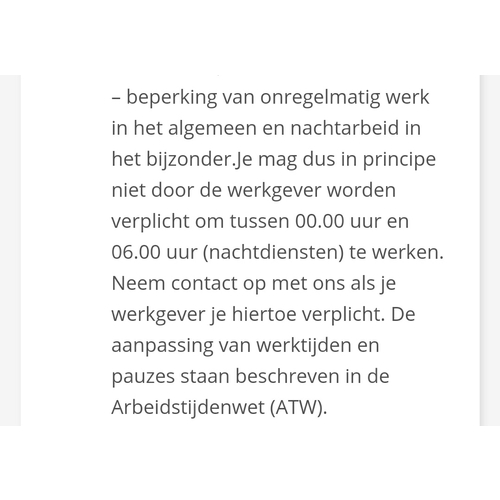 – beperking van onregelmatig werk in het algemeen en nachtarbeid in het bijzonder.Je mag dus in principe niet door de werkgever worden verplicht om tussen 00.00 uur en 06.00 uur (nachtdiensten) te werken. Neem contact op met ons als je werkgever je hiertoe verplicht. De aanpassing van werktijden en pauzes staan beschreven in de Arbeidstijdenwet (ATW).